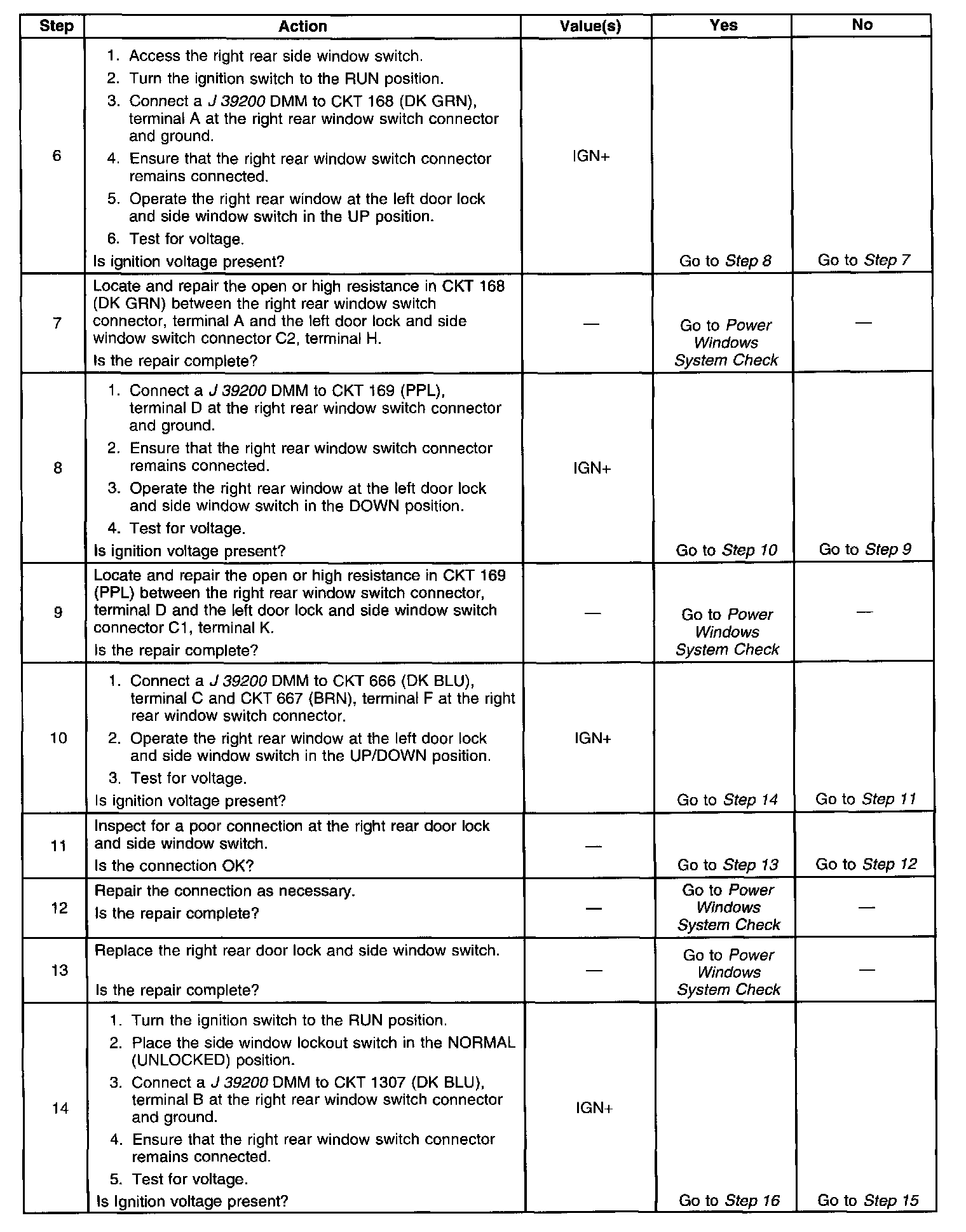 | Step | Action | Value(s) | Yes | No |
|---|---|---|---|---|
| 6 | 1. Access the right rear side window switch. 2. Turn the ignition switch to the RUN position. 3. Connect a J 39200 DMM to CKT 168 (DK GRN), terminal A at the right rear window switch connector and ground. 4. Ensure that the right rear window switch connector remains connected. 5. Operate the right rear window at the left door lock and side window switch in the UP position. 6. Test for voltage. Is ignition voltage present? | IGN+ | Go to Step 8 | Go to Step 7 |
| 7 | Locate and repair the open or high resistance in CKT 168 (DK GRN) between the right rear window switch connector, terminal A and the left door lock and side window switch connector C2, terminal H. Is the repair complete? | — | Go to Power Windows System Check | — |
| 8 | 1. Connect a J 39200 DMM to CKT 169 (PPL), terminal D at the right rear window switch connector and ground. 2. Ensure that the right rear window switch connector remains connected. 3. Operate the right rear window at the left door lock and side window switch in the DOWN position. 4. Test for voltage. Is ignition voltage present? | IGN+ | Go to Step 10 | Go to Step 9 |
| 9 | Locate and repair the open or high resistance in CKT 169 (PPL) between the right rear window switch connector, terminal D and the left door lock and side window switch connector C1, terminal K. Is the repair complete? | — | Go to Power Windows System Check | — |
| 10 | 1. Connect a J 39200 DMM to CKT 666 (DK BLU), terminal C and CKT 667 (BRN), terminal F at the right rear window switch connector. 2. Operate the right rear window at the left door lock and side window switch in the UP/DOWN position. 3. Test for voltage. Is ignition voltage present? | IGN+ | Go to Step 14 | Go to Step 11 |
| 11 | Inspect for a poor connection at the right rear door lock and side window switch. Is the connection OK? | — | Go to Step 13 | Go to Step 12 |
| 12 | Repair the connection as necessary. Is the repair complete? | — | Go to Power Windows System Check | — |
| 13 | Replace the right rear door lock and side window switch. Is the repair complete? | — | Go to Power Windows System Check | — |
| 14 | 1. Turn the ignition switch to the RUN position. 2. Place the side window lockout switch in the NORMAL (UNLOCKED) position. 3. Connect a J 39200 DMM to CKT 1307 (DK BLU), terminal B at the right rear window switch connector and ground. 4. Ensure that the right rear window switch connector remains connected. 5. Test for voltage. Is Ignition voltage present? | IGN+ | Go to Step 16 | Go to Step 15 |